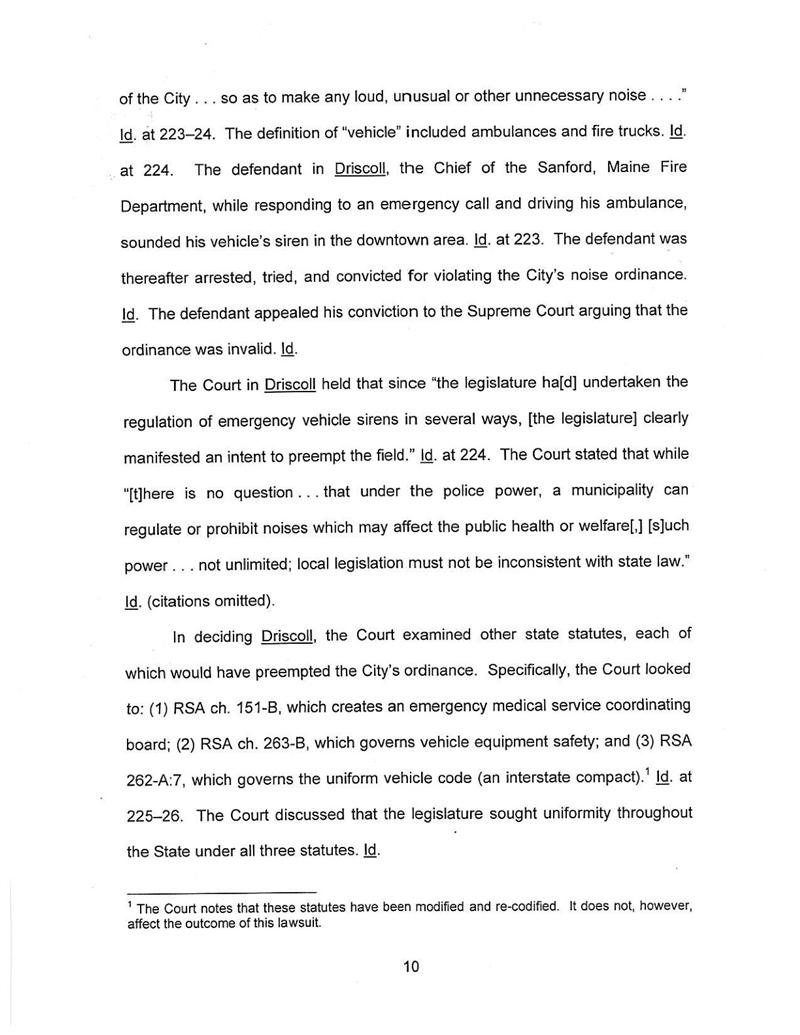 of the City . . . so as to make any loud, unusual or other unnecessary noise . . . ." Id. at 223–24. The definition of "vehicle" included ambulances and fire trucks. Id. at 224. The defendant in Driscoll, the Chief of the Sanford, Maine Fire Department, while responding to an emergency call and driving his ambulance, sounded his vehicle's siren in the downtown area. Id. at 223. The defendant was thereafter arrested, tried, and convicted for violating the City's noise ordinance. Id. The defendant appealed his conviction to the Supreme Court arguing that the ordinance was invalid. Id.

The Court in Driscoll held that since "the legislature ha[d] undertaken the regulation of emergency vehicle sirens in several ways, [the legislature] clearly manifested an intent to preempt the field." Id. at 224. The Court stated that while "[t]here is no question . . . that under the police power, a municipality can regulate or prohibit noises which may affect the public health or welfare[,] [s]uch power . . . not unlimited; local legislation must not be inconsistent with state law." Id. (citations omitted).

In deciding Driscoll, the Court examined other state statutes, each of which would have preempted the City's ordinance. Specifically, the Court looked to: (1) RSA ch. 151-B, which creates an emergency medical service coordinating board; (2) RSA ch. 263-B, which governs vehicle equipment safety; and (3) RSA 262-A:7, which governs the uniform vehicle code (an interstate compact).$^1$ Id. at 225–26. The Court discussed that the legislature sought uniformity throughout the State under all three statutes. Id.

$^1$ The Court notes that these statutes have been modified and re-codified. It does not, however, affect the outcome of this lawsuit.

10